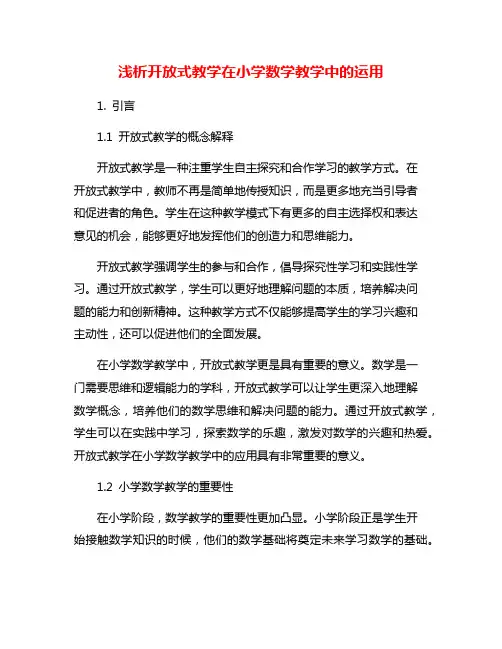 浅析开放式教学在小学数学教学中的运用

1. 引言

1.1 开放式教学的概念解释

开放式教学是一种注重学生自主探究和合作学习的教学方式。在开放式教学中，教师不再是简单地传授知识，而是更多地充当引导者和促进者的角色。学生在这种教学模式下有更多的自主选择权和表达意见的机会，能够更好地发挥他们的创造力和思维能力。

开放式教学强调学生的参与和合作，倡导探究性学习和实践性学习。通过开放式教学，学生可以更好地理解问题的本质，培养解决问题的能力和创新精神。这种教学方式不仅能够提高学生的学习兴趣和主动性，还可以促进他们的全面发展。

在小学数学教学中，开放式教学更是具有重要的意义。数学是一门需要思维和逻辑能力的学科，开放式教学可以让学生更深入地理解数学概念，培养他们的数学思维和解决问题的能力。通过开放式教学，学生可以在实践中学习，探索数学的乐趣，激发对数学的兴趣和热爱。开放式教学在小学数学教学中的应用具有非常重要的意义。

1.2 小学数学教学的重要性

在小学阶段，数学教学的重要性更加凸显。小学阶段正是学生开始接触数学知识的时候，他们的数学基础将奠定未来学习数学的基础。